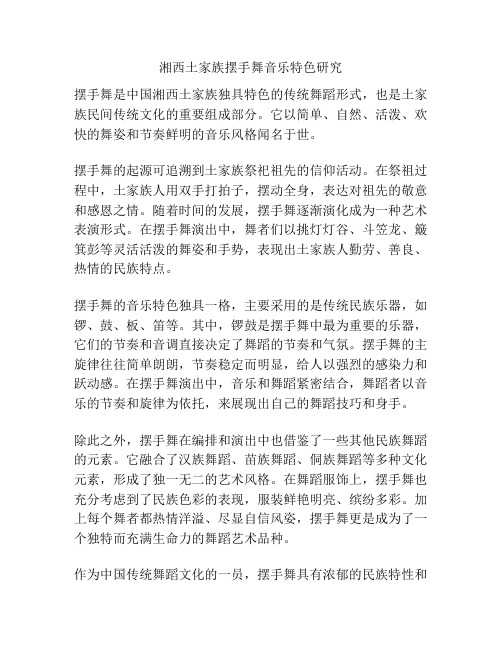 湘西土家族摆手舞音乐特色研究

摆手舞是中国湘西土家族独具特色的传统舞蹈形式，也是土家族民间传统文化的重要组成部分。它以简单、自然、活泼、欢快的舞姿和节奏鲜明的音乐风格闻名于世。

摆手舞的起源可追溯到土家族祭祀祖先的信仰活动。在祭祖过程中，土家族人用双手打拍子，摆动全身，表达对祖先的敬意和感恩之情。随着时间的发展，摆手舞逐渐演化成为一种艺术表演形式。在摆手舞演出中，舞者们以挑灯灯谷、斗笠龙、簸箕彭等灵活活泼的舞姿和手势，表现出土家族人勤劳、善良、热情的民族特点。

摆手舞的音乐特色独具一格，主要采用的是传统民族乐器，如锣、鼓、板、笛等。其中，锣鼓是摆手舞中最为重要的乐器，它们的节奏和音调直接决定了舞蹈的节奏和气氛。摆手舞的主旋律往往简单朗朗，节奏稳定而明显，给人以强烈的感染力和跃动感。在摆手舞演出中，音乐和舞蹈紧密结合，舞蹈者以音乐的节奏和旋律为依托，来展现出自己的舞蹈技巧和身手。

除此之外，摆手舞在编排和演出中也借鉴了一些其他民族舞蹈的元素。它融合了汉族舞蹈、苗族舞蹈、侗族舞蹈等多种文化元素，形成了独一无二的艺术风格。在舞蹈服饰上，摆手舞也充分考虑到了民族色彩的表现，服装鲜艳明亮、缤纷多彩。加上每个舞者都热情洋溢、尽显自信风姿，摆手舞更是成为了一个独特而充满生命力的舞蹈艺术品种。

作为中国传统舞蹈文化的一员，摆手舞具有浓郁的民族特性和